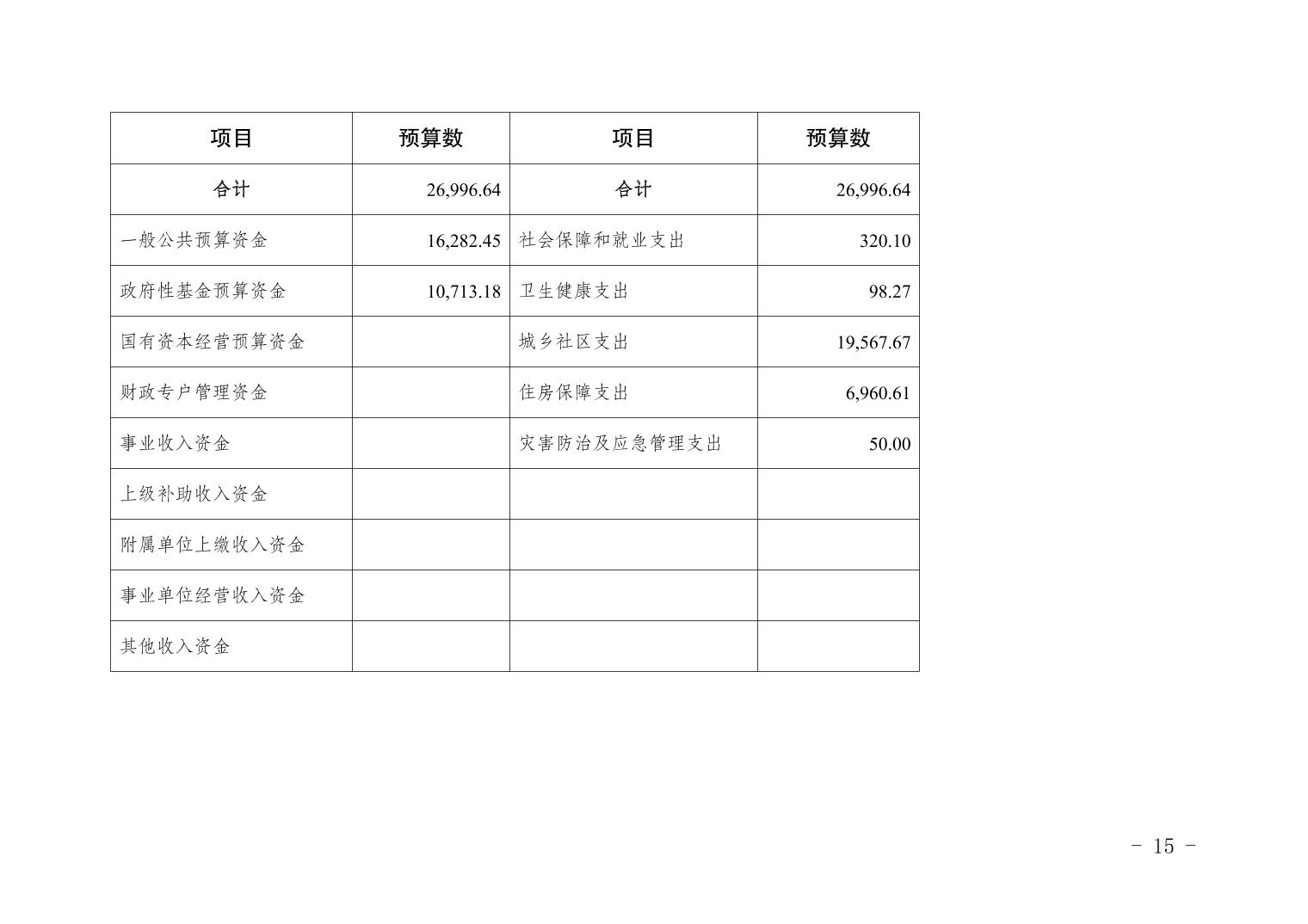 | 项目 | 预算数 | 项目 | 预算数 |
|---|---|---|---|
| 合计 | 26,996.64 | 合计 | 26,996.64 |
| 一般公共预算资金 | 16,282.45 | 社会保障和就业支出 | 320.10 |
| 政府性基金预算资金 | 10,713.18 | 卫生健康支出 | 98.27 |
| 国有资本经营预算资金 | | 城乡社区支出 | 19,567.67 |
| 财政专户管理资金 | | 住房保障支出 | 6,960.61 |
| 事业收入资金 | | 灾害防治及应急管理支出 | 50.00 |
| 上级补助收入资金 | | | |
| 附属单位上缴收入资金 | | | |
| 事业单位经营收入资金 | | | |
| 其他收入资金 | | | |

- 15 -